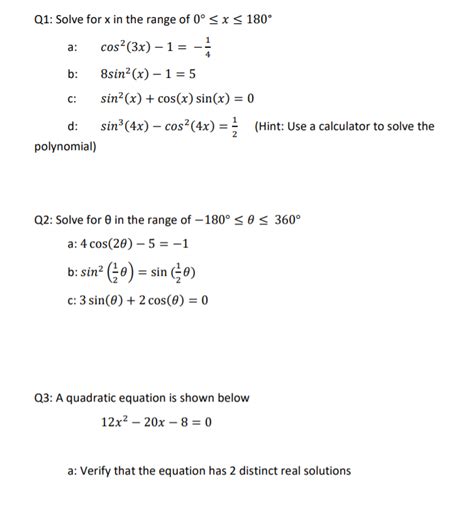 Q1: Solve for x in the range of $0° \leq x \leq 180°$

a: $cos^2(3x) - 1 = -\frac{1}{4}$

b: $8sin^2(x) - 1 = 5$

c: $sin^2(x) + \cos(x)\sin(x) = 0$

d: $sin^3(4x) - cos^2(4x) = \frac{1}{2}$ (Hint: Use a calculator to solve the polynomial)

Q2: Solve for θ in the range of $-180° \leq \theta \leq 360°$

a: $4\cos(2\theta) - 5 = -1$

b: $sin^2\left(\frac{1}{2}\theta\right) = \sin\left(\frac{1}{2}\theta\right)$

c: $3\sin(\theta) + 2\cos(\theta) = 0$

Q3: A quadratic equation is shown below

$12x^2 - 20x - 8 = 0$

a: Verify that the equation has 2 distinct real solutions